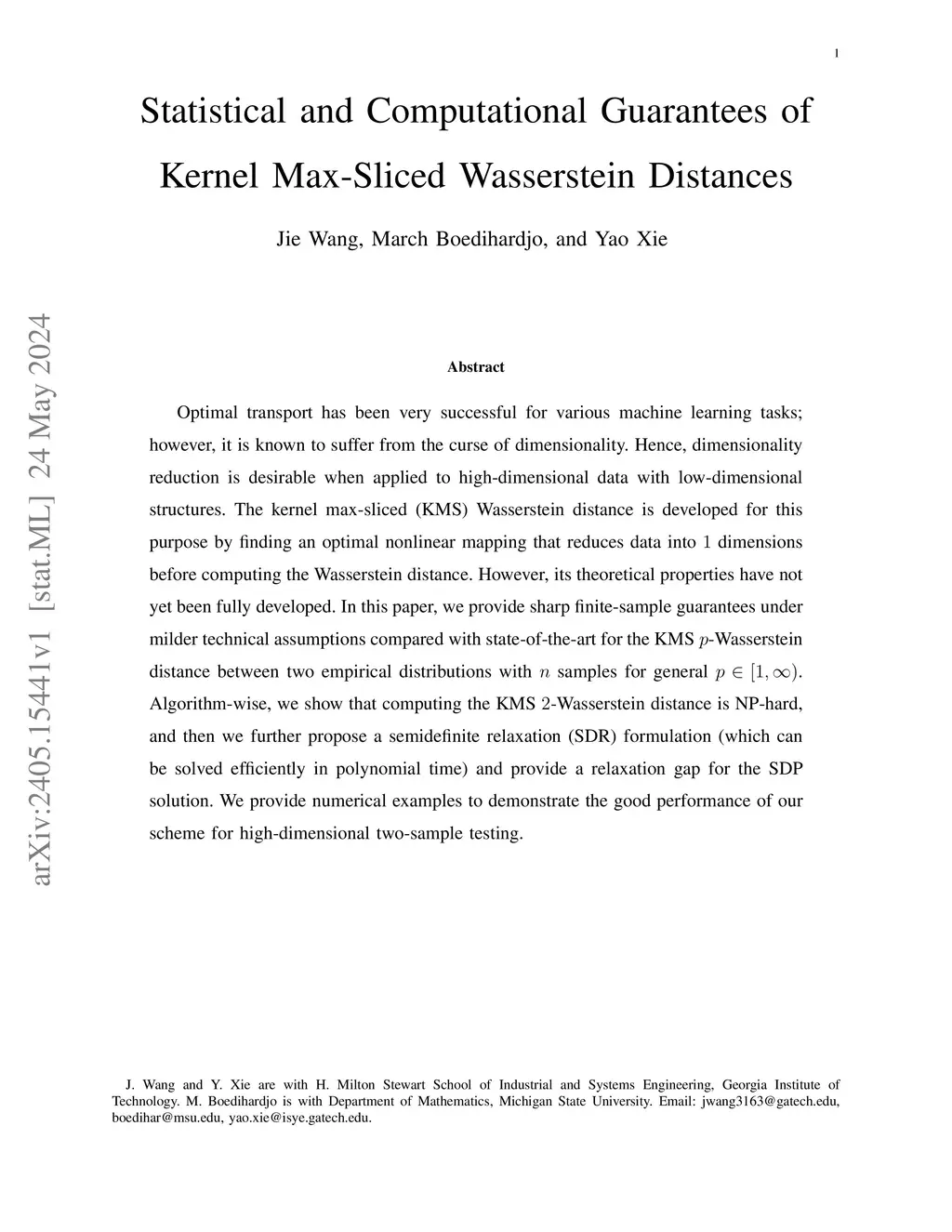 1

Statistical and Computational Guarantees of Kernel Max-Sliced Wasserstein Distances

Jie Wang, March Boedihardjo, and Yao Xie

arXiv:2405.15441v1 [stat.ML] 24 May 2024

Abstract

Optimal transport has been very successful for various machine learning tasks; however, it is known to suffer from the curse of dimensionality. Hence, dimensionality reduction is desirable when applied to high-dimensional data with low-dimensional structures. The kernel max-sliced (KMS) Wasserstein distance is developed for this purpose by finding an optimal nonlinear mapping that reduces data into $1$ dimensions before computing the Wasserstein distance. However, its theoretical properties have not yet been fully developed. In this paper, we provide sharp finite-sample guarantees under milder technical assumptions compared with state-of-the-art for the KMS $p$-Wasserstein distance between two empirical distributions with $n$ samples for general $p \in [1, \infty)$. Algorithm-wise, we show that computing the KMS $2$-Wasserstein distance is NP-hard, and then we further propose a semidefinite relaxation (SDR) formulation (which can be solved efficiently in polynomial time) and provide a relaxation gap for the SDP solution. We provide numerical examples to demonstrate the good performance of our scheme for high-dimensional two-sample testing.

J. Wang and Y. Xie are with H. Milton Stewart School of Industrial and Systems Engineering, Georgia Institute of Technology. M. Boedihardjo is with Department of Mathematics, Michigan State University. Email: jwang3163@gatech.edu, boedihar@msu.edu, yao.xie@isye.gatech.edu.